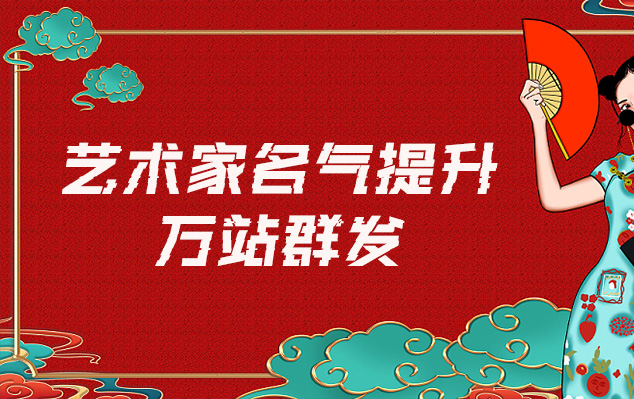 艺术家名气提升
万站群发